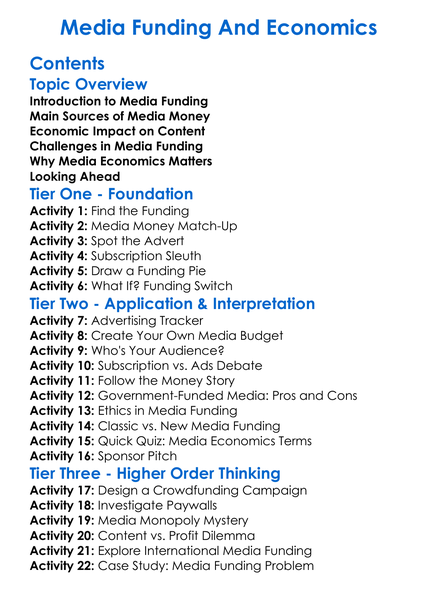 Media Funding And Economics

Contents

Topic Overview

Introduction to Media Funding
Main Sources of Media Money
Economic Impact on Content
Challenges in Media Funding
Why Media Economics Matters
Looking Ahead

Tier One - Foundation

Activity 1: Find the Funding
Activity 2: Media Money Match-Up
Activity 3: Spot the Advert
Activity 4: Subscription Sleuth
Activity 5: Draw a Funding Pie
Activity 6: What If? Funding Switch

Tier Two - Application & Interpretation

Activity 7: Advertising Tracker
Activity 8: Create Your Own Media Budget
Activity 9: Who's Your Audience?
Activity 10: Subscription vs. Ads Debate
Activity 11: Follow the Money Story
Activity 12: Government-Funded Media: Pros and Cons
Activity 13: Ethics in Media Funding
Activity 14: Classic vs. New Media Funding
Activity 15: Quick Quiz: Media Economics Terms
Activity 16: Sponsor Pitch

Tier Three - Higher Order Thinking

Activity 17: Design a Crowdfunding Campaign
Activity 18: Investigate Paywalls
Activity 19: Media Monopoly Mystery
Activity 20: Content vs. Profit Dilemma
Activity 21: Explore International Media Funding
Activity 22: Case Study: Media Funding Problem